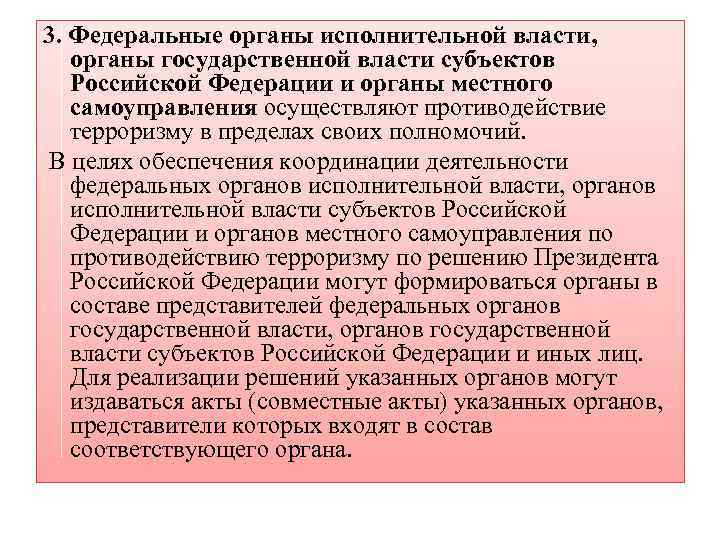 3. Федеральные органы исполнительной власти, органы государственной власти субъектов Российской Федерации и органы местного самоуправления осуществляют противодействие терроризму в пределах своих полномочий.

В целях обеспечения координации деятельности федеральных органов исполнительной власти, органов исполнительной власти субъектов Российской Федерации и органов местного самоуправления по противодействию терроризму по решению Президента Российской Федерации могут формироваться органы в составе представителей федеральных органов государственной власти, органов государственной власти субъектов Российской Федерации и иных лиц. Для реализации решений указанных органов могут издаваться акты (совместные акты) указанных органов, представители которых входят в состав соответствующего органа.